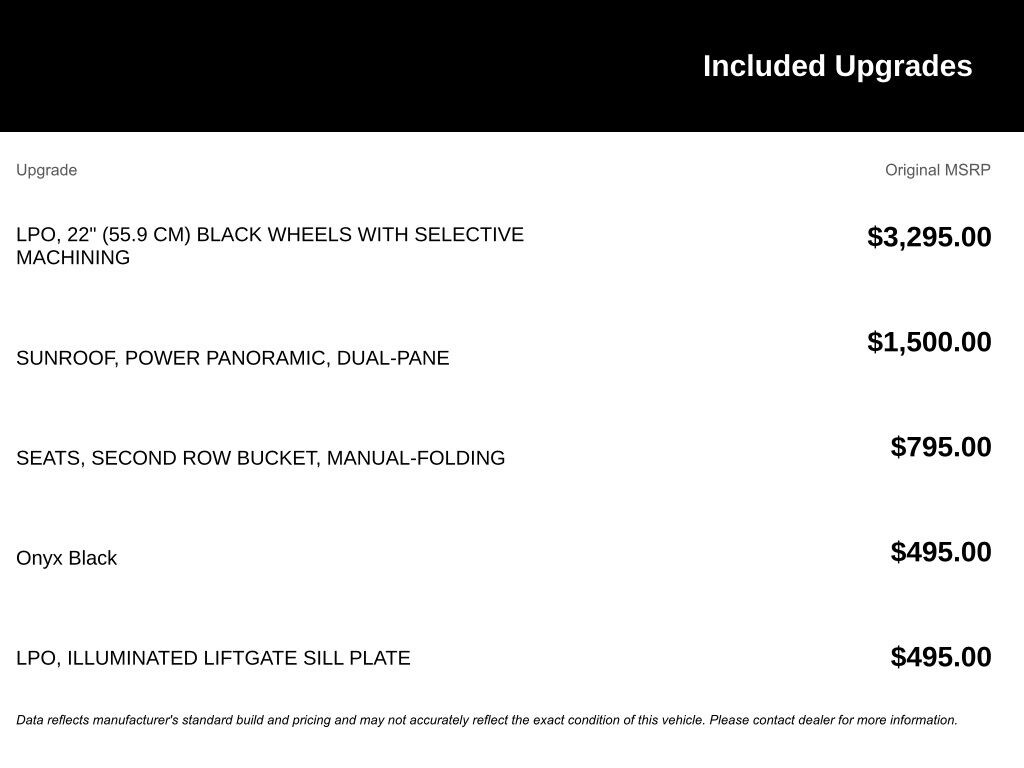 Included Upgrades

| Upgrade | Original MSRP |
|---|---|
| LPO, 22" (55.9 CM) BLACK WHEELS WITH SELECTIVE MACHINING | $3,295.00 |
| SUNROOF, POWER PANORAMIC, DUAL-PANE | $1,500.00 |
| SEATS, SECOND ROW BUCKET, MANUAL-FOLDING | $795.00 |
| Onyx Black | $495.00 |
| LPO, ILLUMINATED LIFTGATE SILL PLATE | $495.00 |

Data reflects manufacturer's standard build and pricing and may not accurately reflect the exact condition of this vehicle. Please contact dealer for more information.